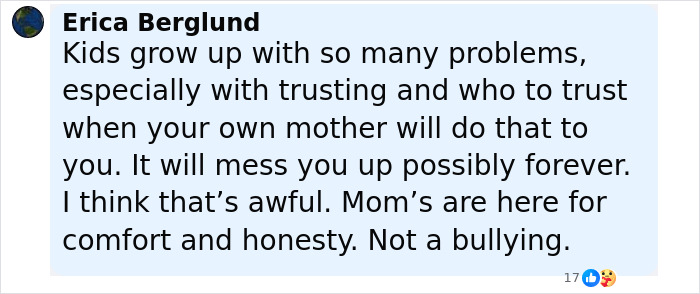 Erica Berglund
Kids grow up with so many problems, especially with trusting and who to trust when your own mother will do that to you. It will mess you up possibly forever. I think that’s awful. Mom’s are here for comfort and honesty. Not a bullying.

17